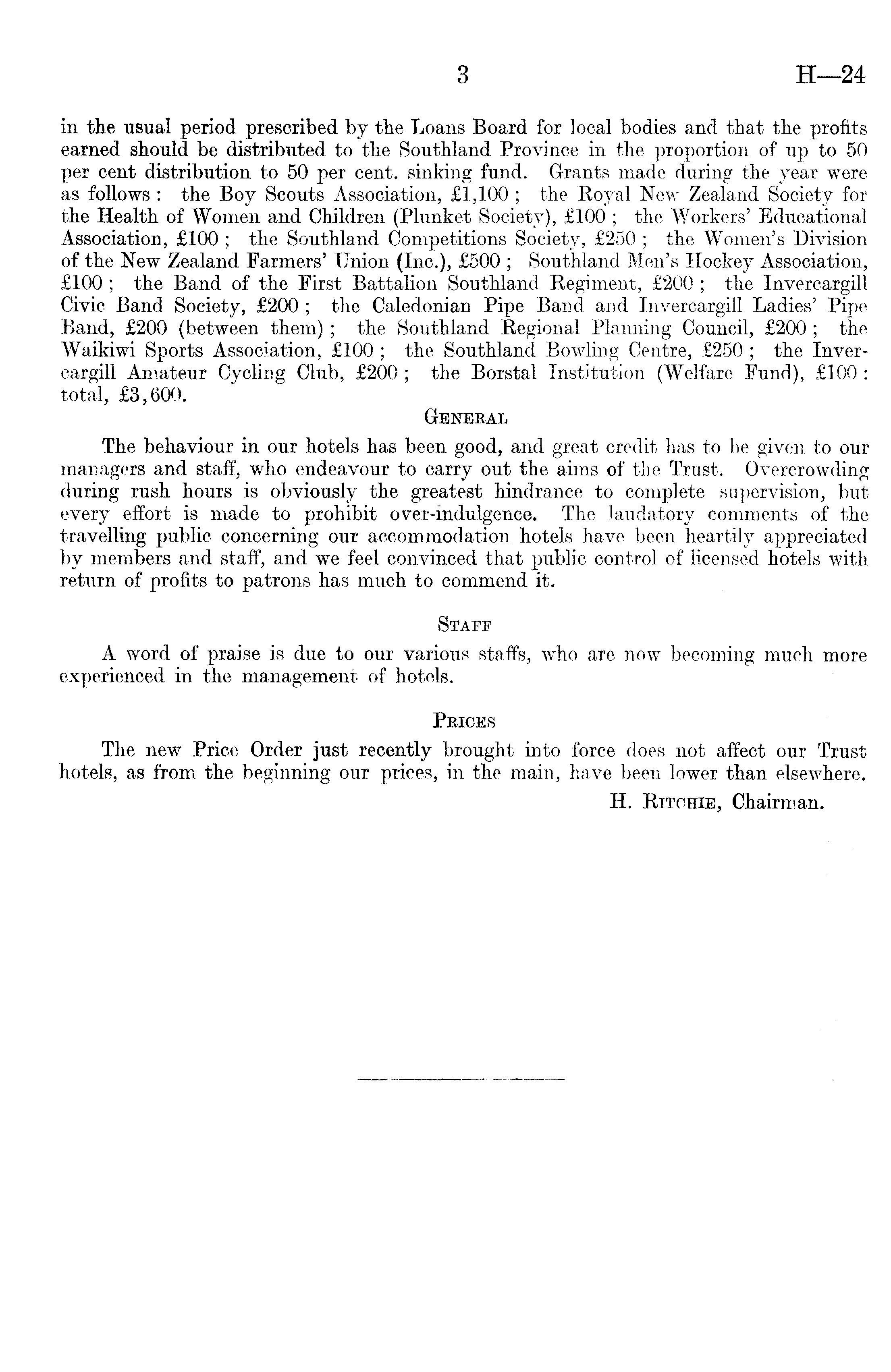 3 H—24

in the usual period prescribed by the Loans Board for local bodies and that the profits earned should be distributed to the Southland Province in the proportion of up to 50 per cent distribution to 50 per cent. sinking fund. Grants made during the year were as follows: the Boy Scouts Association, £1,100; the Royal New Zealand Society for the Health of Women and Children (Plunket Society), £100; the Workers' Educational Association, £100; the Southland Competitions Society, £250; the Women's Division of the New Zealand Farmers' Union (Inc.), £500; Southland Men's Hockey Association, £100; the Band of the First Battalion Southland Regiment, £200; the Invercargill Civic Band Society, £200; the Caledonian Pipe Band and Invercargill Ladies' Pipe Band, £200 (between them); the Southland Regional Planning Council, £200; the Waikiwi Sports Association, £100; the Southland Bowling Centre, £250; the Invercargill Amateur Cycling Club, £200; the Borstal Institution (Welfare Fund), £100: total, £3,600.

GENERAL

The behaviour in our hotels has been good, and great credit has to be given to our managers and staff, who endeavour to carry out the aims of the Trust. Overcrowding during rush hours is obviously the greatest hindrance to complete supervision, but every effort is made to prohibit over-indulgence. The laudatory comments of the travelling public concerning our accommodation hotels have been heartily appreciated by members and staff, and we feel convinced that public control of licensed hotels with return of profits to patrons has much to commend it.

STAFF

A word of praise is due to our various staffs, who are now becoming much more experienced in the management of hotels.

PRICES

The new Price Order just recently brought into force does not affect our Trust hotels, as from the beginning our prices, in the main, have been lower than elsewhere.

H. RITCHIE, Chairman.